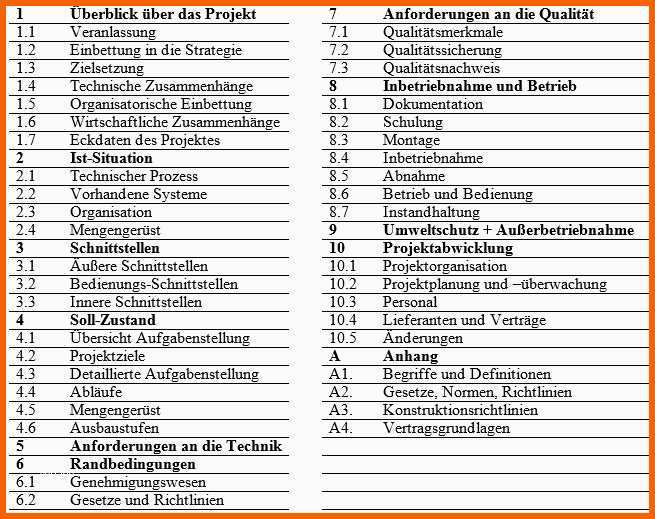 | | |
|---|---|
| 1 | Überblick über das Projekt |
| 1.1 | Veranlassung |
| 1.2 | Einbettung in die Strategie |
| 1.3 | Zielsetzung |
| 1.4 | Technische Zusammenhänge |
| 1.5 | Organisatorische Einbettung |
| 1.6 | Wirtschaftliche Zusammenhänge |
| 1.7 | Eckdaten des Projektes |
| 2 | Ist-Situation |
| 2.1 | Technischer Prozess |
| 2.2 | Vorhandene Systeme |
| 2.3 | Organisation |
| 2.4 | Mengengerüst |
| 3 | Schnittstellen |
| 3.1 | Äußere Schnittstellen |
| 3.2 | Bedienungs-Schnittstellen |
| 3.3 | Innere Schnittstellen |
| 4 | Soll-Zustand |
| 4.1 | Übersicht Aufgabenstellung |
| 4.2 | Projektziele |
| 4.3 | Detaillierte Aufgabenstellung |
| 4.4 | Abläufe |
| 4.5 | Mengengerüst |
| 4.6 | Ausbaustufen |
| 5 | Anforderungen an die Technik |
| 6 | Randbedingungen |
| 6.1 | Genehmigungswesen |
| 6.2 | Gesetze und Richtlinien |

| | |
|---|---|
| 7 | Anforderungen an die Qualität |
| 7.1 | Qualitätsmerkmale |
| 7.2 | Qualitätssicherung |
| 7.3 | Qualitätsnachweis |
| 8 | Inbetriebnahme und Betrieb |
| 8.1 | Dokumentation |
| 8.2 | Schulung |
| 8.3 | Montage |
| 8.4 | Inbetriebnahme |
| 8.5 | Abnahme |
| 8.6 | Betrieb und Bedienung |
| 8.7 | Instandhaltung |
| 9 | Umweltschutz + Außerbetriebnahme |
| 10 | Projektabwicklung |
| 10.1 | Projektorganisation |
| 10.2 | Projektplanung und –überwachung |
| 10.3 | Personal |
| 10.4 | Lieferanten und Verträge |
| 10.5 | Änderungen |
| A | Anhang |
| A1. | Begriffe und Definitionen |
| A2. | Gesetze, Normen, Richtlinien |
| A3. | Konstruktionsrichtlinien |
| A4. | Vertragsgrundlagen |